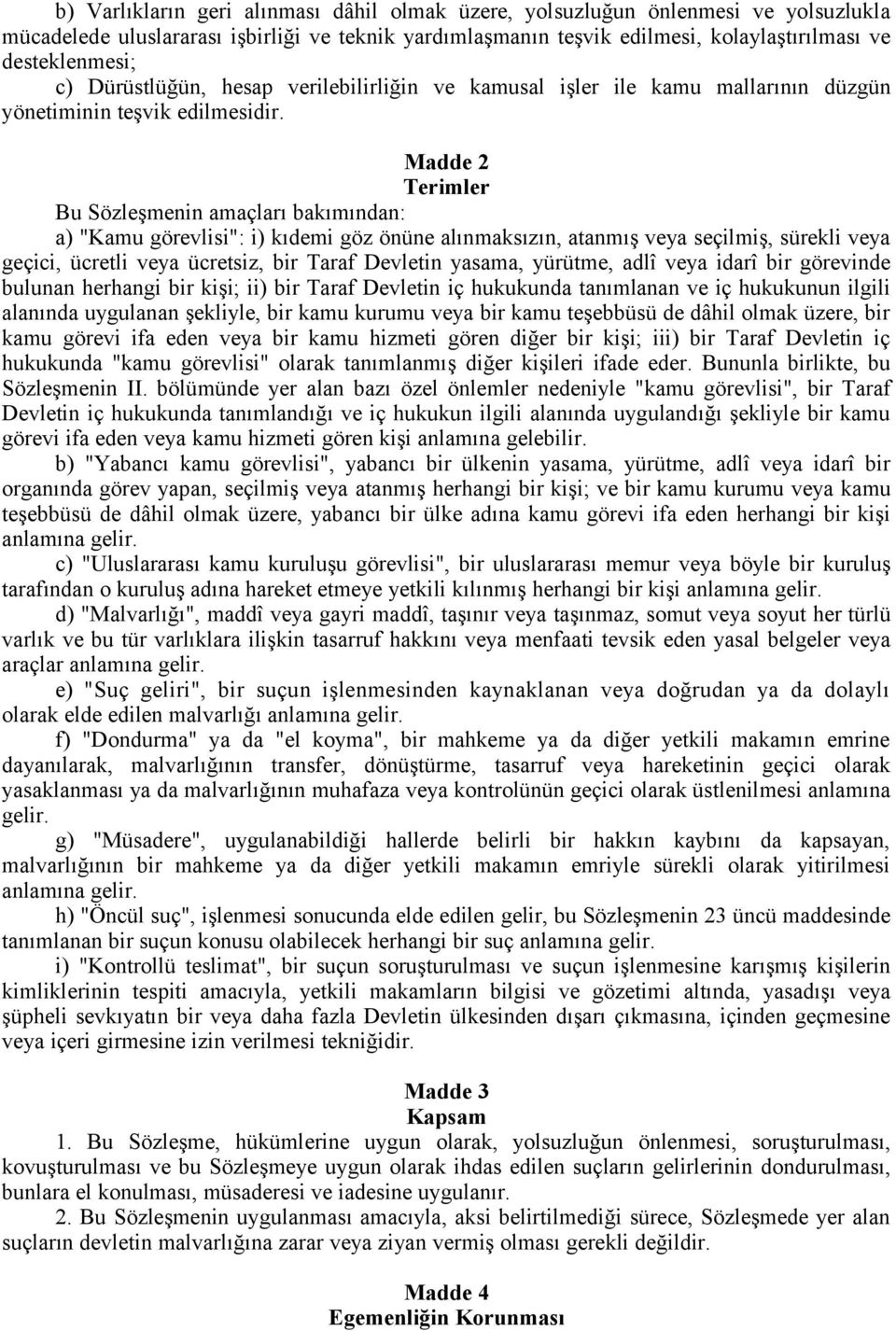 b) Varlıkların geri alınması dâhil olmak üzere, yolsuzluğun önlenmesi ve yolsuzlukla mücadelede uluslararası işbirliği ve teknik yardımlaşmanın teşvik edilmesi, kolaylaştırılması ve desteklenmesi;

c) Dürüstlüğün, hesap verilebilirliğin ve kamusal işler ile kamu mallarının düzgün yönetiminin teşvik edilmesidir.

Madde 2
Terimler

Bu Sözleşmenin amaçları bakımından:

a) "Kamu görevlisi": i) kıdemi göz önüne alınmaksızın, atanmış veya seçilmiş, sürekli veya geçici, ücretli veya ücretsiz, bir Taraf Devletin yasama, yürütme, adlî veya idarî bir görevinde bulunan herhangi bir kişi; ii) bir Taraf Devletin iç hukukunda tanımlanan ve iç hukukunun ilgili alanında uygulanan şekliyle, bir kamu kurumu veya bir kamu teşebbüsü de dâhil olmak üzere, bir kamu görevi ifa eden veya bir kamu hizmeti gören diğer bir kişi; iii) bir Taraf Devletin iç hukukunda "kamu görevlisi" olarak tanımlanmış diğer kişileri ifade eder. Bununla birlikte, bu Sözleşmenin II. bölümünde yer alan bazı özel önlemler nedeniyle "kamu görevlisi", bir Taraf Devletin iç hukukunda tanımlandığı ve iç hukukun ilgili alanında uygulandığı şekliyle bir kamu görevi ifa eden veya kamu hizmeti gören kişi anlamına gelebilir.

b) "Yabancı kamu görevlisi", yabancı bir ülkenin yasama, yürütme, adlî veya idarî bir organında görev yapan, seçilmiş veya atanmış herhangi bir kişi; ve bir kamu kurumu veya kamu teşebbüsü de dâhil olmak üzere, yabancı bir ülke adına kamu görevi ifa eden herhangi bir kişi anlamına gelir.

c) "Uluslararası kamu kuruluşu görevlisi", bir uluslararası memur veya böyle bir kuruluş tarafından o kuruluş adına hareket etmeye yetkili kılınmış herhangi bir kişi anlamına gelir.

d) "Malvarlığı", maddî veya gayri maddî, taşınır veya taşınmaz, somut veya soyut her türlü varlık ve bu tür varlıklara ilişkin tasarruf hakkını veya menfaati tevsik eden yasal belgeler veya araçlar anlamına gelir.

e) "Suç geliri", bir suçun işlenmesinden kaynaklanan veya doğrudan ya da dolaylı olarak elde edilen malvarlığı anlamına gelir.

f) "Dondurma" ya da "el koyma", bir mahkeme ya da diğer yetkili makamın emrine dayanılarak, malvarlığının transfer, dönüştürme, tasarruf veya hareketinin geçici olarak yasaklanması ya da malvarlığının muhafaza veya kontrolünün geçici olarak üstlenilmesi anlamına gelir.

g) "Müsadere", uygulanabildiği hallerde belirli bir hakkın kaybını da kapsayan, malvarlığının bir mahkeme ya da diğer yetkili makamın emriyle sürekli olarak yitirilmesi anlamına gelir.

h) "Öncül suç", işlenmesi sonucunda elde edilen gelir, bu Sözleşmenin 23 üncü maddesinde tanımlanan bir suçun konusu olabilecek herhangi bir suç anlamına gelir.

i) "Kontrollü teslimat", bir suçun soruşturulması ve suçun işlenmesine karışmış kişilerin kimliklerinin tespiti amacıyla, yetkili makamların bilgisi ve gözetimi altında, yasadışı veya şüpheli sevkıyatın bir veya daha fazla Devletin ülkesinden dışarı çıkmasına, içinden geçmesine veya içeri girmesine izin verilmesi tekniğidir.

Madde 3
Kapsam

1. Bu Sözleşme, hükümlerine uygun olarak, yolsuzluğun önlenmesi, soruşturulması, kovuşturulması ve bu Sözleşmeye uygun olarak ihdas edilen suçların gelirlerinin dondurulması, bunlara el konulması, müsaderesi ve iadesine uygulanır.

2. Bu Sözleşmenin uygulanması amacıyla, aksi belirtilmediği sürece, Sözleşmede yer alan suçların devletin malvarlığına zarar veya ziyan vermiş olması gerekli değildir.

Madde 4
Egemenliğin Korunması